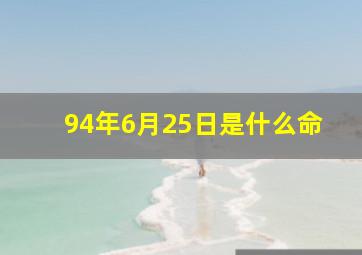 94年6月25日是什么命